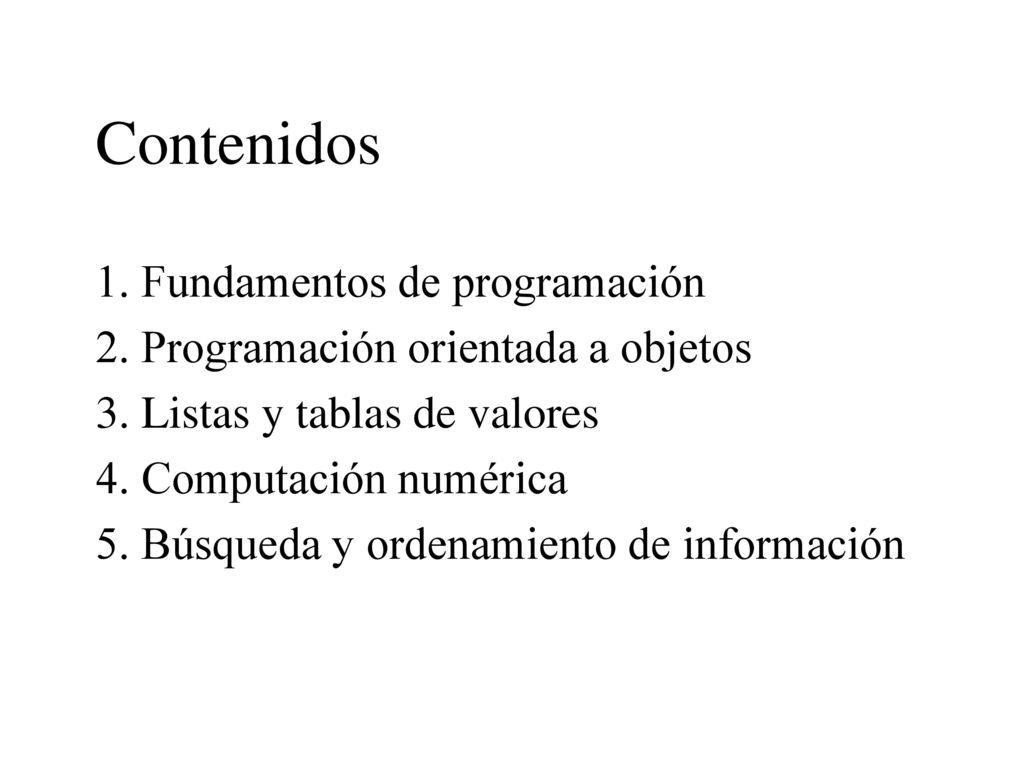 Contenidos

1. Fundamentos de programación
2. Programación orientada a objetos
3. Listas y tablas de valores
4. Computación numérica
5. Búsqueda y ordenamiento de información